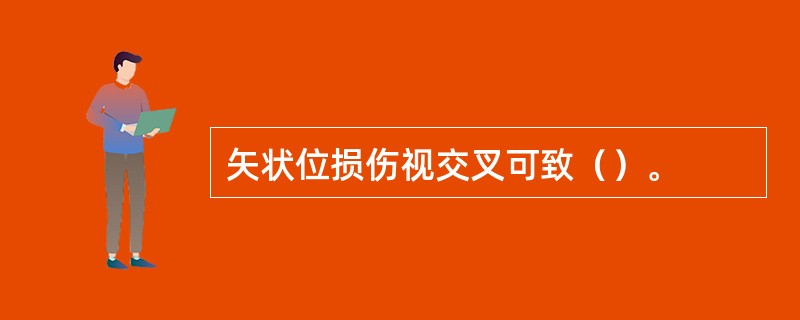 矢状位损伤视交叉可致（）。